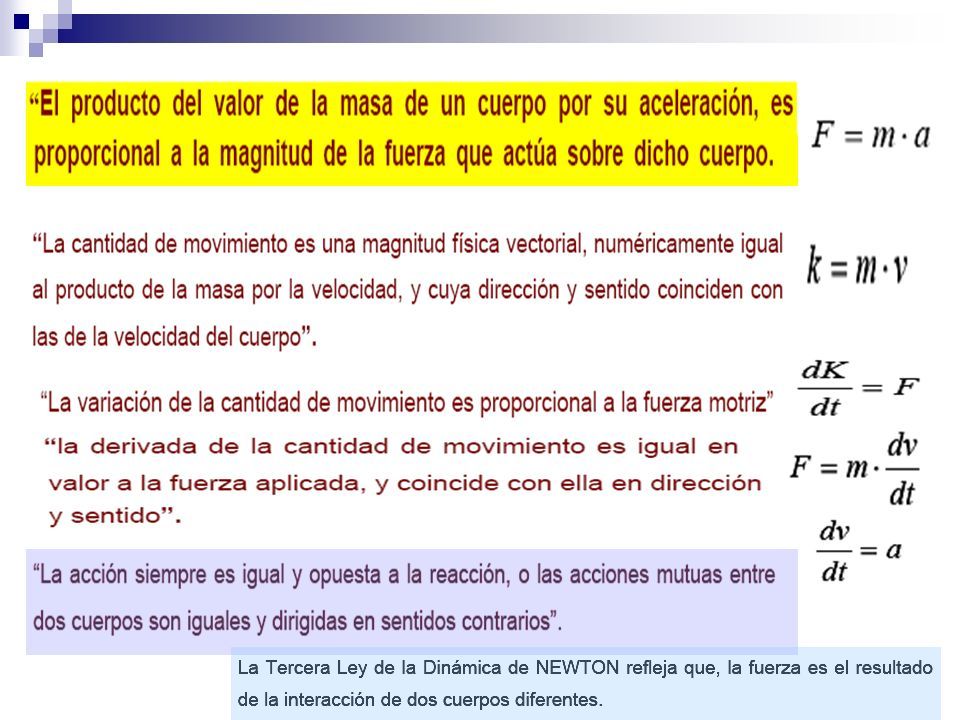 “El producto del valor de la masa de un cuerpo por su aceleración, es proporcional a la magnitud de la fuerza que actúa sobre dicho cuerpo.

$F = m \cdot a$

“La cantidad de movimiento es una magnitud física vectorial, numéricamente igual al producto de la masa por la velocidad, y cuya dirección y sentido coinciden con las de la velocidad del cuerpo”.

$k = m \cdot v$

“La variación de la cantidad de movimiento es proporcional a la fuerza motriz”

$\frac{dK}{dt} = F$

“la derivada de la cantidad de movimiento es igual en valor a la fuerza aplicada, y coincide con ella en dirección y sentido”.

$F = m \cdot \frac{dv}{dt}$

$\frac{dv}{dt} = a$

“La acción siempre es igual y opuesta a la reacción, o las acciones mutuas entre dos cuerpos son iguales y dirigidas en sentidos contrarios”.

La Tercera Ley de la Dinámica de NEWTON refleja que, la fuerza es el resultado de la interacción de dos cuerpos diferentes.